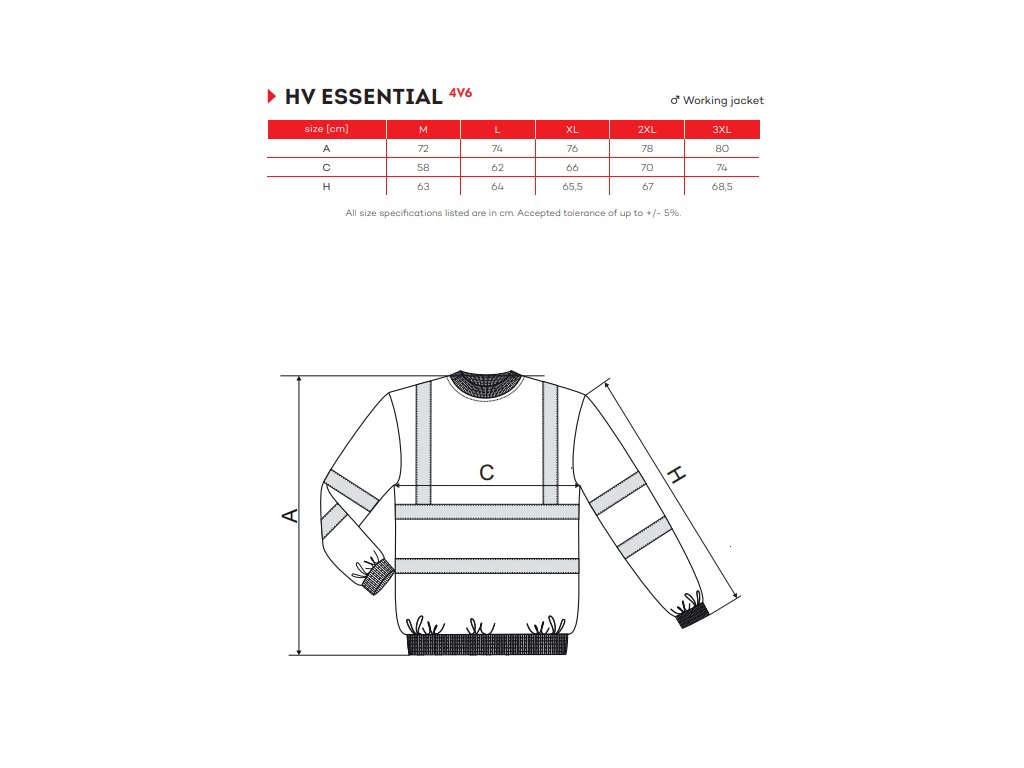 HV ESSENTIAL 4V6

♂ Working jacket

| size [cm] | M | L | XL | 2XL | 3XL |
|---|---|---|---|---|---|
| A | 72 | 74 | 76 | 78 | 80 |
| C | 58 | 62 | 66 | 70 | 74 |
| H | 63 | 64 | 65,5 | 67 | 68,5 |

All size specifications listed are in cm. Accepted tolerance of up to +/- 5%.

C

A

H